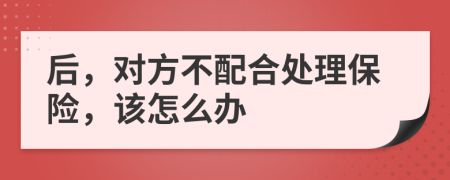 后，对方不配合处理保险，该怎么办